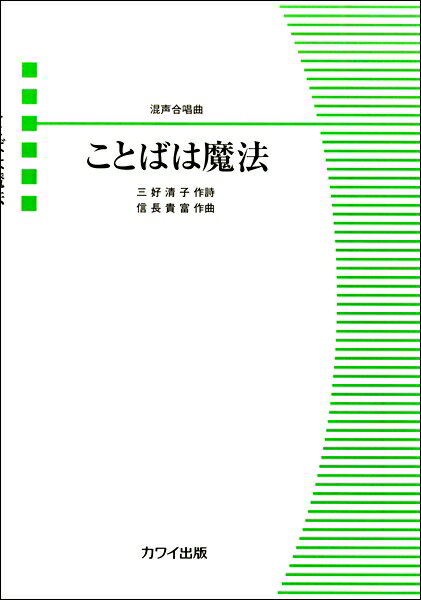 混声合唱曲

ことばは魔法

三好清子 作詩
信長貴富 作曲

カワイ出版